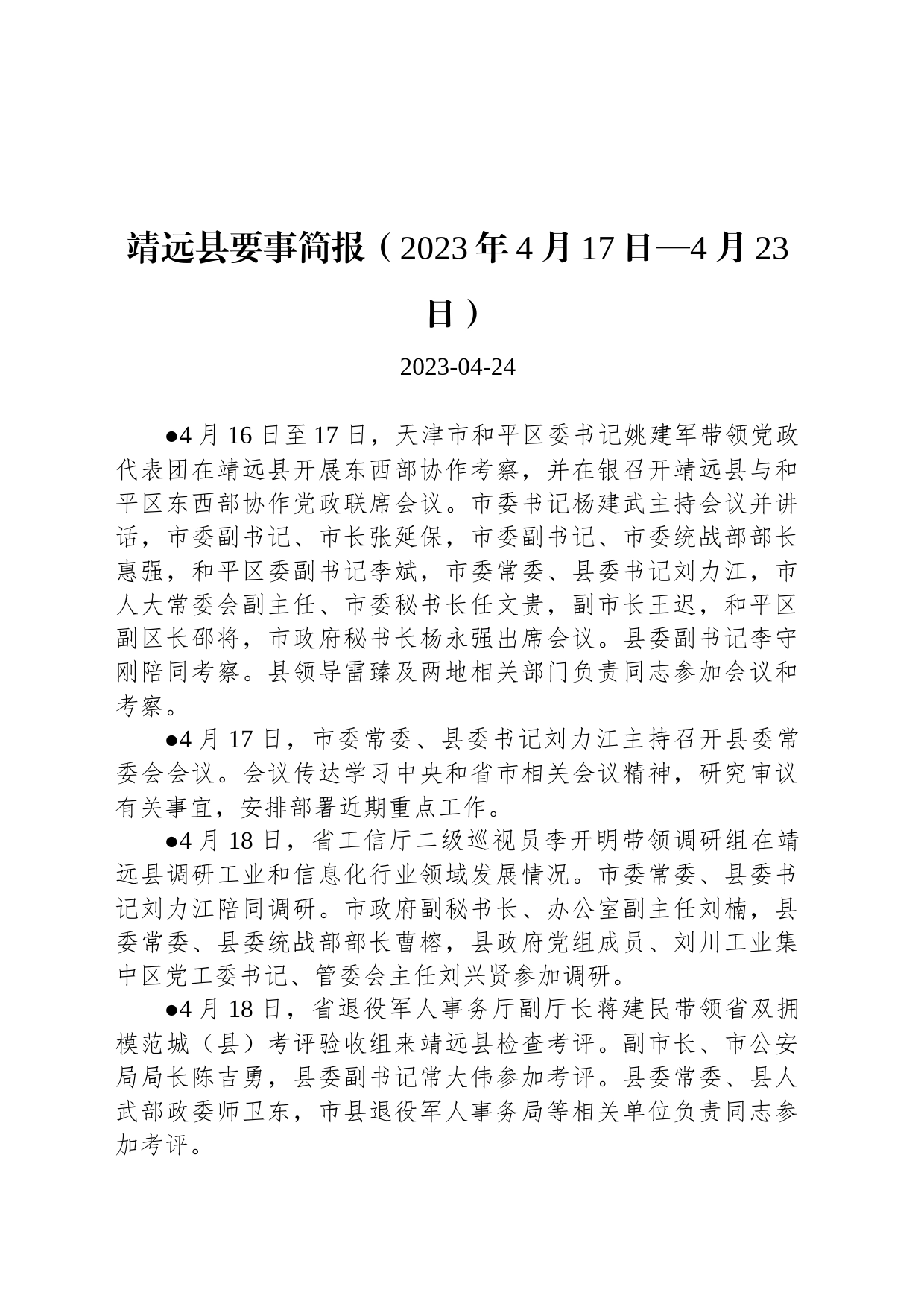 靖远县要事简报（2023年4月17日—4月23日）

2023-04-24

●4月16日至17日，天津市和平区委书记姚建军带领党政代表团在靖远县开展东西部协作考察，并在银召开靖远县与和平区东西部协作党政联席会议。市委书记杨建武主持会议并讲话，市委副书记、市长张延保，市委副书记、市委统战部部长惠强，和平区委副书记李斌，市委常委、县委书记刘力江，市人大常委会副主任、市委秘书长任文贵，副市长王迟，和平区副区长邵将，市政府秘书长杨永强出席会议。县委副书记李守刚陪同考察。县领导雷臻及两地相关部门负责同志参加会议和考察。

●4月17日，市委常委、县委书记刘力江主持召开县委常委会会议。会议传达学习中央和省市相关会议精神，研究审议有关事宜，安排部署近期重点工作。

●4月18日，省工信厅二级巡视员李开明带领调研组在靖远县调研工业和信息化行业领域发展情况。市委常委、县委书记刘力江陪同调研。市政府副秘书长、办公室副主任刘楠，县委常委、县委统战部部长曹榕，县政府党组成员、刘川工业集中区党工委书记、管委会主任刘兴贤参加调研。

●4月18日，省退役军人事务厅副厅长蒋建民带领省双拥模范城（县）考评验收组来靖远县检查考评。副市长、市公安局局长陈吉勇，县委副书记常大伟参加考评。县委常委、县人武部政委师卫东，市县退役军人事务局等相关单位负责同志参加考评。